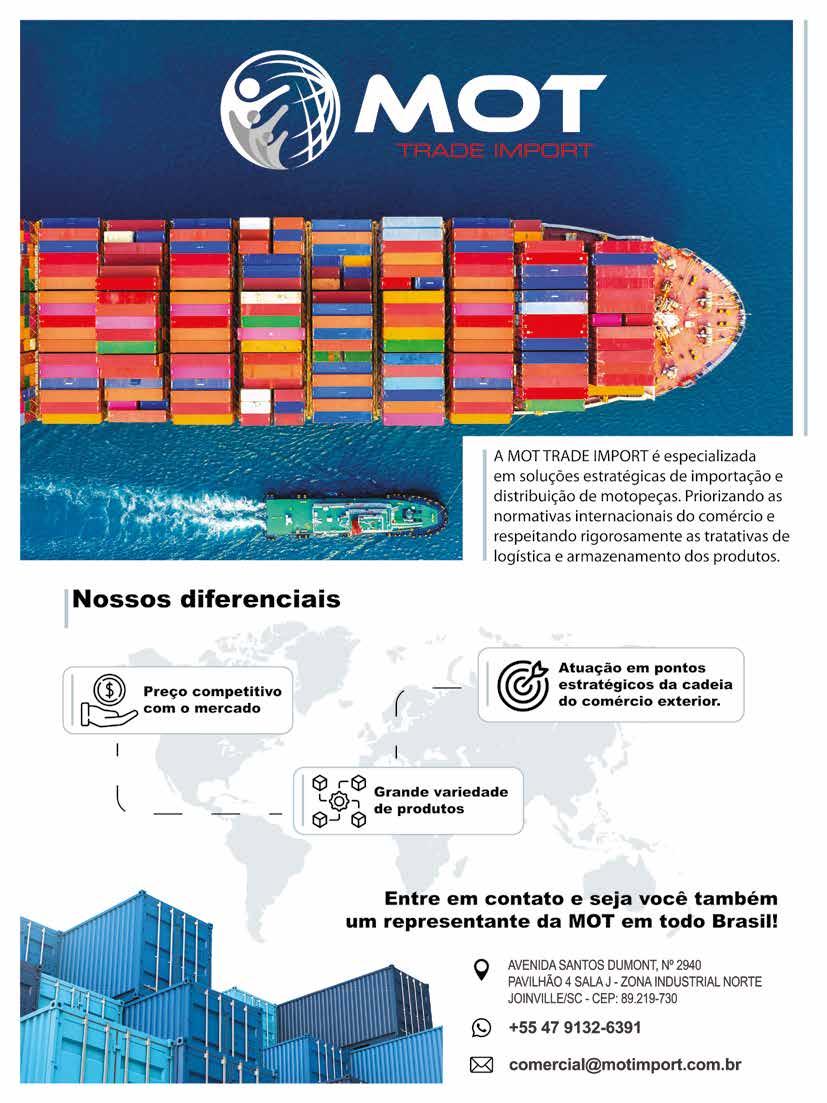 MOT
TRADE IMPORT

A MOT TRADE IMPORT é especializada em soluções estratégicas de importação e distribuição de motopeças. Priorizando as normativas internacionais do comércio e respeitando rigorosamente as tratativas de logística e armazenamento dos produtos.

Nossos diferenciais

Preço competitivo com o mercado

Atuação em pontos estratégicos da cadeia do comércio exterior.

Grande variedade de produtos

Entre em contato e seja você também um representante da MOT em todo Brasil!

AVENIDA SANTOS DUMONT, Nº 2940
PAVILHÃO 4 SALA J - ZONA INDUSTRIAL NORTE
JOINVILLE/SC - CEP: 89.219-730

+55 47 9132-6391

comercial@motimport.com.br